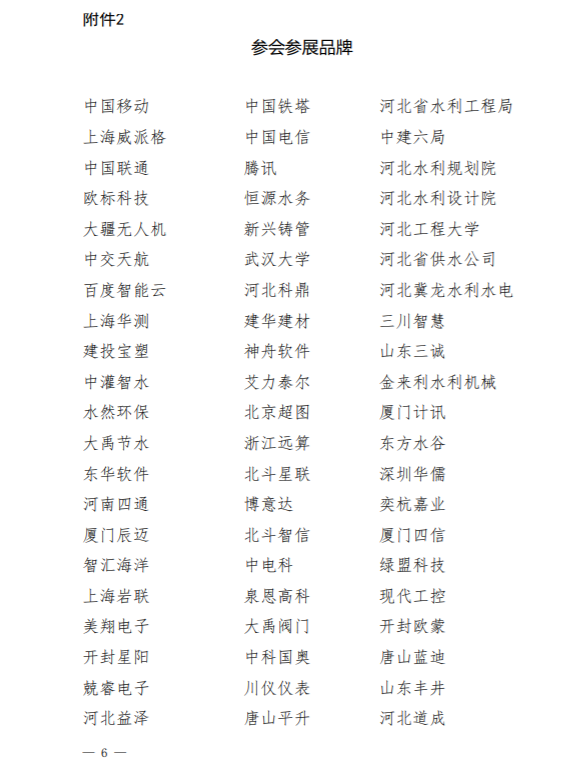 附件2

参会参展品牌

中国移动
上海威派格
中国联通
欧标科技
大疆无人机
中交天航
百度智能云
上海华测
建投宝塑
中灌智水
水然环保
大禹节水
东华软件
河南四通
厦门辰迈
智汇海洋
上海岩联
美翔电子
开封星阳
兢睿电子
河北益泽

中国铁塔
中国电信
腾讯
恒源水务
新兴铸管
武汉大学
河北科鼎
建华建材
神舟软件
艾力泰尔
北京超图
浙江远算
北斗星联
博意达
北斗智信
中电科
泉恩高科
大禹阀门
中科国奥
川仪仪表
唐山平升

河北省水利工程局
中建六局
河北水利规划院
河北水利设计院
河北工程大学
河北省供水公司
河北冀龙水利水电
三川智慧
山东三诚
金来利水利机械
厦门计讯
东方水谷
深圳华儒
奕杭嘉业
厦门四信
绿盟科技
现代工控
开封欧蒙
唐山蓝迪
山东丰井
河北道成

— 6 —